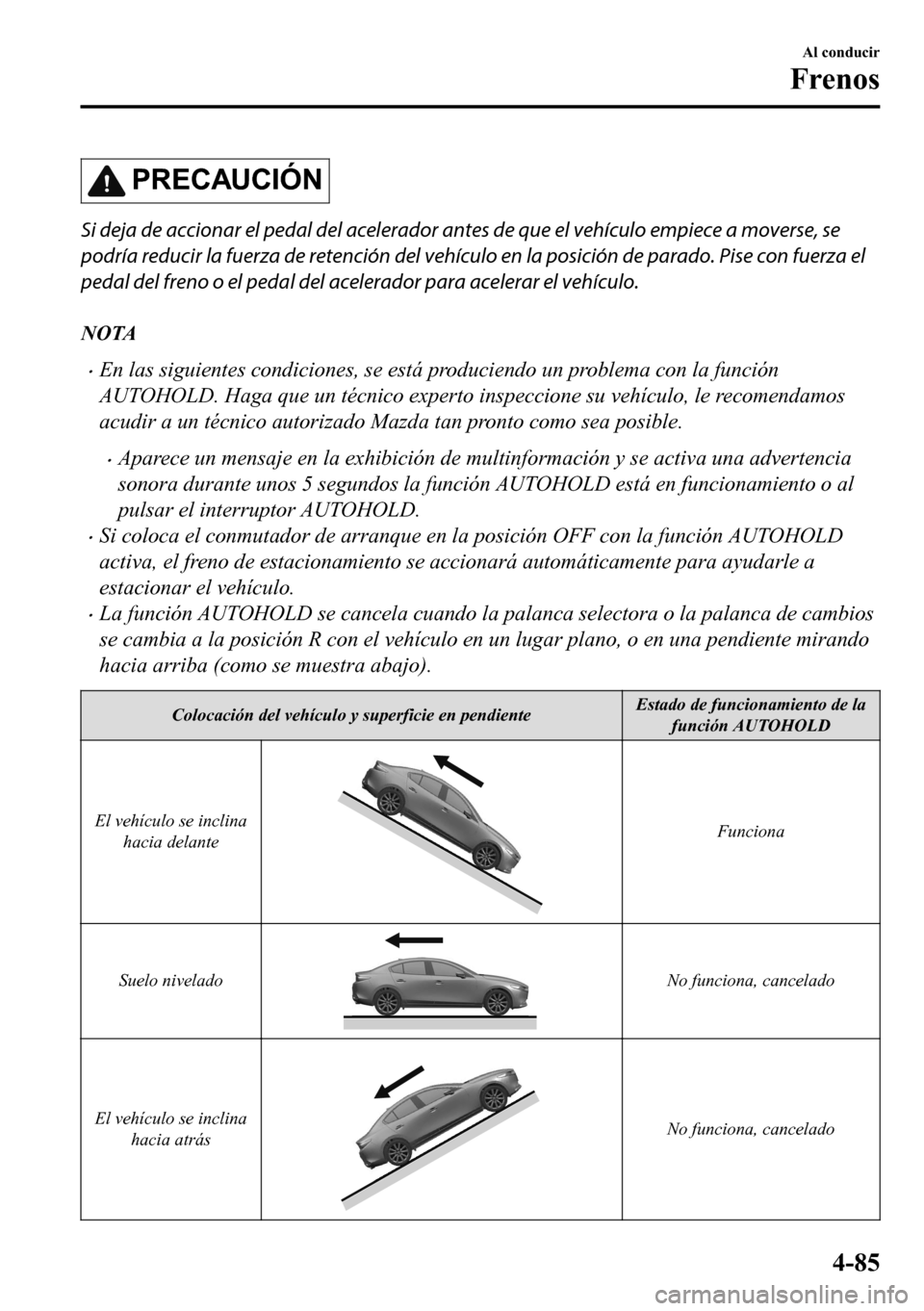 Al conducir
Frenos

PRECAUCIÓN

Si deja de accionar el pedal del acelerador antes de que el vehículo empiece a moverse, se podría reducir la fuerza de retención del vehículo en la posición de parado. Pise con fuerza el pedal del freno o el pedal del acelerador para acelerar el vehículo.

NOTA

• En las siguientes condiciones, se está produciendo un problema con la función AUTOHOLD. Haga que un técnico experto inspeccione su vehículo, le recomendamos acudir a un técnico autorizado Mazda tan pronto como sea posible.

• Aparece un mensaje en la exhibición de multinformación y se activa una advertencia sonora durante unos 5 segundos la función AUTOHOLD está en funcionamiento o al pulsar el interruptor AUTOHOLD.

• Si coloca el conmutador de arranque en la posición OFF con la función AUTOHOLD activa, el freno de estacionamiento se accionará automáticamente para ayudarle a estacionar el vehículo.

• La función AUTOHOLD se cancela cuando la palanca selectora o la palanca de cambios se cambia a la posición R con el vehículo en un lugar plano, o en una pendiente mirando hacia arriba (como se muestra abajo).

| Colocación del vehículo y superficie en pendiente | | Estado de funcionamiento de la función AUTOHOLD |
|---|---|---|
| El vehículo se inclina hacia delante | | Funciona |
| Suelo nivelado | | No funciona, cancelado |
| El vehículo se inclina hacia atrás | | No funciona, cancelado |

4-85

carmanualsonline.info